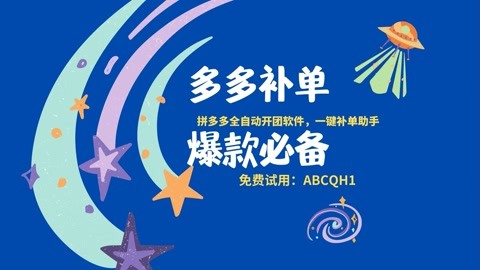 多多补单

拼多多全自动开团软件，一键补单助手

爆款必备

免费试用：ABCQH1